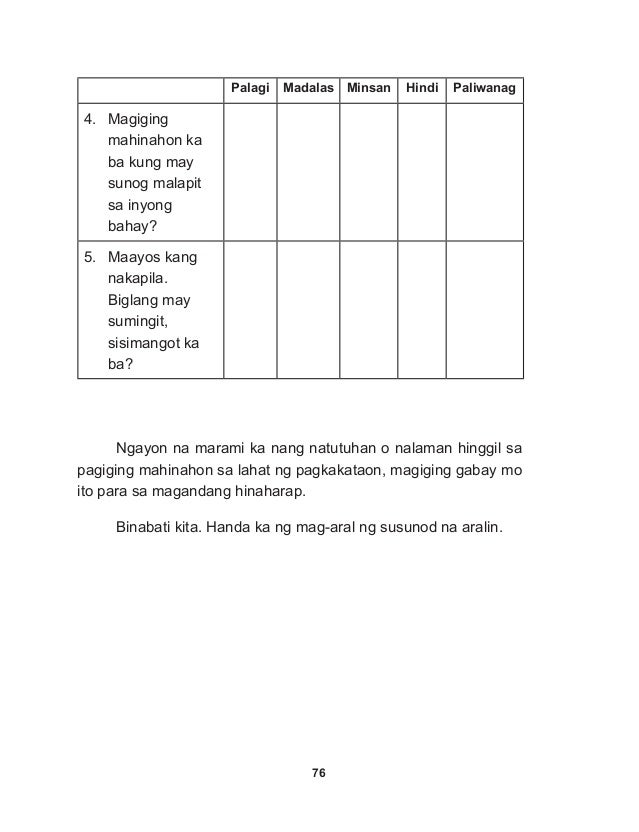 | | Palagi | Madalas | Minsan | Hindi | Paliwanag |
|---|---|---|---|---|---|
| 4. Magiging mahinahon ka ba kung may sunog malapit sa inyong bahay? | | | | | |
| 5. Maayos kang nakapila. Biglang may sumingit, sisimangot ka ba? | | | | | |

Ngayon na marami ka nang natutuhan o nalaman hinggil sa pagiging mahinahon sa lahat ng pagkakataon, magiging gabay mo ito para sa magandang hinaharap.

Binabati kita. Handa ka ng mag-aral ng susunod na aralin.

76